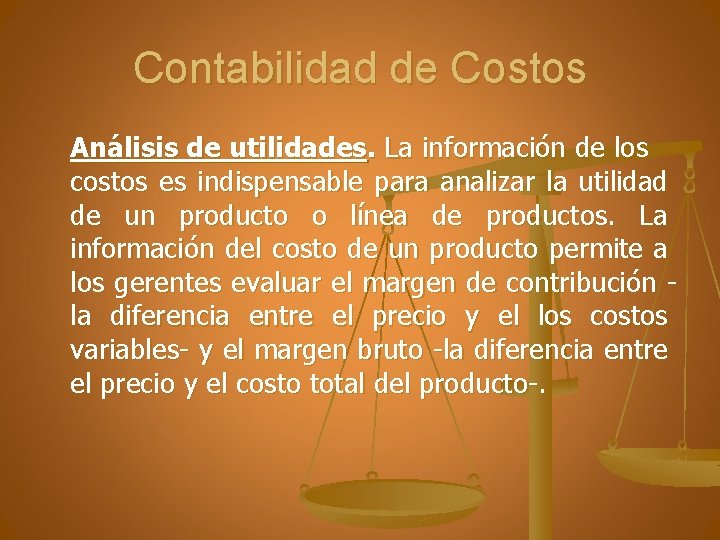 Contabilidad de Costos

Análisis de utilidades. La información de los costos es indispensable para analizar la utilidad de un producto o línea de productos. La información del costo de un producto permite a los gerentes evaluar el margen de contribución -la diferencia entre el precio y el los costos variables- y el margen bruto -la diferencia entre el precio y el costo total del producto-.